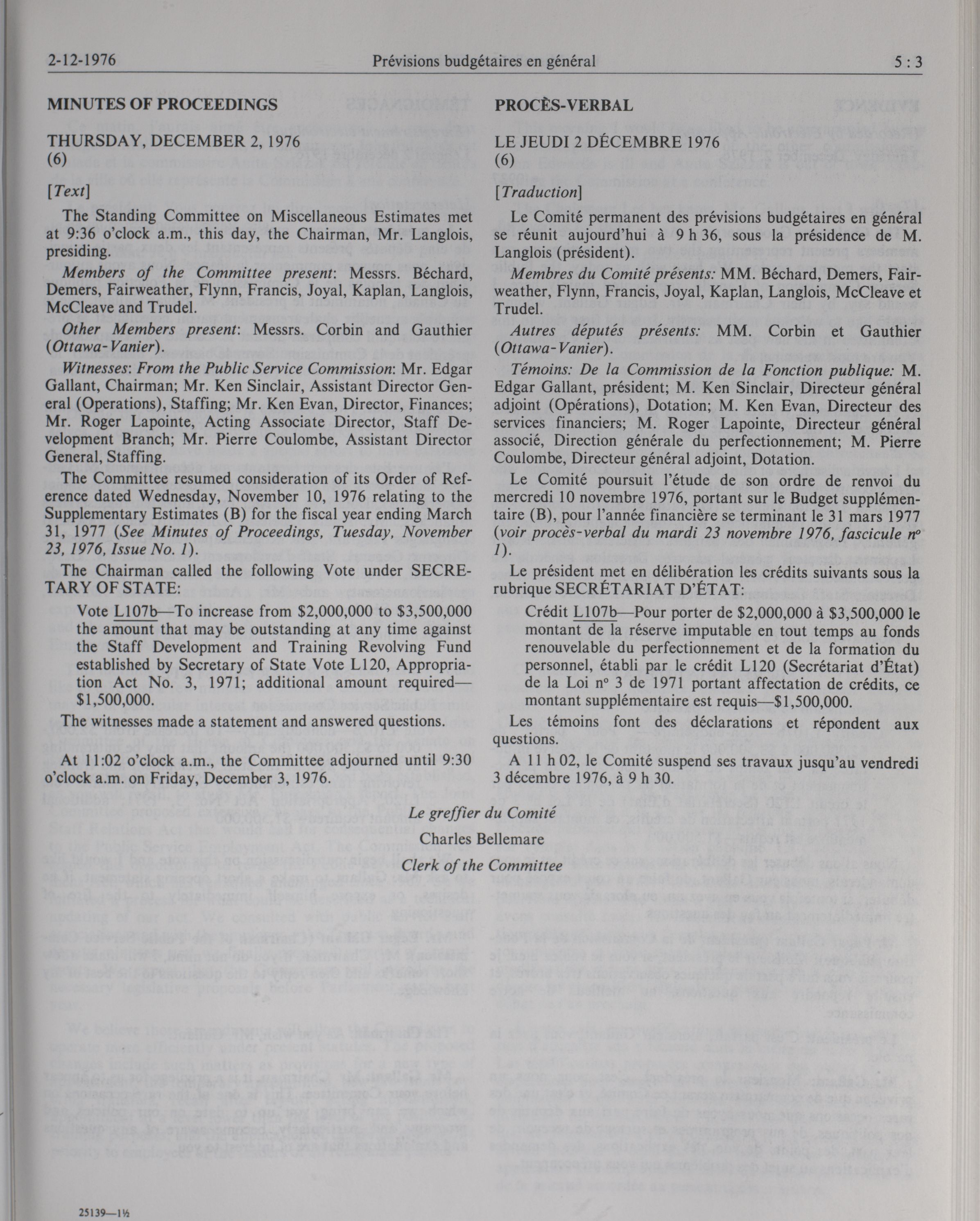 2-12-1976 Prévisions budgétaires en général 5 : 3

MINUTES OF PROCEEDINGS

THURSDAY, DECEMBER 2, 1976
(6)

[Text]

The Standing Committee on Miscellaneous Estimates met at 9:36 o'clock a.m., this day, the Chairman, Mr. Langlois, presiding.

Members of the Committee present: Messrs. Béchard, Demers, Fairweather, Flynn, Francis, Joyal, Kaplan, Langlois, McCleave and Trudel.

Other Members present: Messrs. Corbin and Gauthier (Ottawa-Vanier).

Witnesses: From the Public Service Commission: Mr. Edgar Gallant, Chairman; Mr. Ken Sinclair, Assistant Director General (Operations), Staffing; Mr. Ken Evan, Director, Finances; Mr. Roger Lapointe, Acting Associate Director, Staff Development Branch; Mr. Pierre Coulombe, Assistant Director General, Staffing.

The Committee resumed consideration of its Order of Reference dated Wednesday, November 10, 1976 relating to the Supplementary Estimates (B) for the fiscal year ending March 31, 1977 (See Minutes of Proceedings, Tuesday, November 23, 1976, Issue No. 1).

The Chairman called the following Vote under SECRETARY OF STATE:

Vote L107b—To increase from \$2,000,000 to \$3,500,000 the amount that may be outstanding at any time against the Staff Development and Training Revolving Fund established by Secretary of State Vote L120, Appropriation Act No. 3, 1971; additional amount required—\$1,500,000.

The witnesses made a statement and answered questions.

At 11:02 o'clock a.m., the Committee adjourned until 9:30 o'clock a.m. on Friday, December 3, 1976.

PROCÈS-VERBAL

LE JEUDI 2 DÉCEMBRE 1976
(6)

[Traduction]

Le Comité permanent des prévisions budgétaires en général se réunit aujourd'hui à 9 h 36, sous la présidence de M. Langlois (président).

Membres du Comité présents: MM. Béchard, Demers, Fairweather, Flynn, Francis, Joyal, Kaplan, Langlois, McCleave et Trudel.

Autres députés présents: MM. Corbin et Gauthier (Ottawa-Vanier).

Témoins: De la Commission de la Fonction publique: M. Edgar Gallant, président; M. Ken Sinclair, Directeur général adjoint (Opérations), Dotation; M. Ken Evan, Directeur des services financiers; M. Roger Lapointe, Directeur général associé, Direction générale du perfectionnement; M. Pierre Coulombe, Directeur général adjoint, Dotation.

Le Comité poursuit l'étude de son ordre de renvoi du mercredi 10 novembre 1976, portant sur le Budget supplémentaire (B), pour l'année financière se terminant le 31 mars 1977 (voir procès-verbal du mardi 23 novembre 1976, fascicule nº 1).

Le président met en délibération les crédits suivants sous la rubrique SECRÉTARIAT D'ÉTAT:

Crédit L107b—Pour porter de \$2,000,000 à \$3,500,000 le montant de la réserve imputable en tout temps au fonds renouvelable du perfectionnement et de la formation du personnel, établi par le crédit L120 (Secrétariat d'État) de la Loi nº 3 de 1971 portant affectation de crédits, ce montant supplémentaire est requis—\$1,500,000.

Les témoins font des déclarations et répondent aux questions.

A 11 h 02, le Comité suspend ses travaux jusqu'au vendredi 3 décembre 1976, à 9 h 30.

Le greffier du Comité
Charles Bellemare
Clerk of the Committee

25139—1½